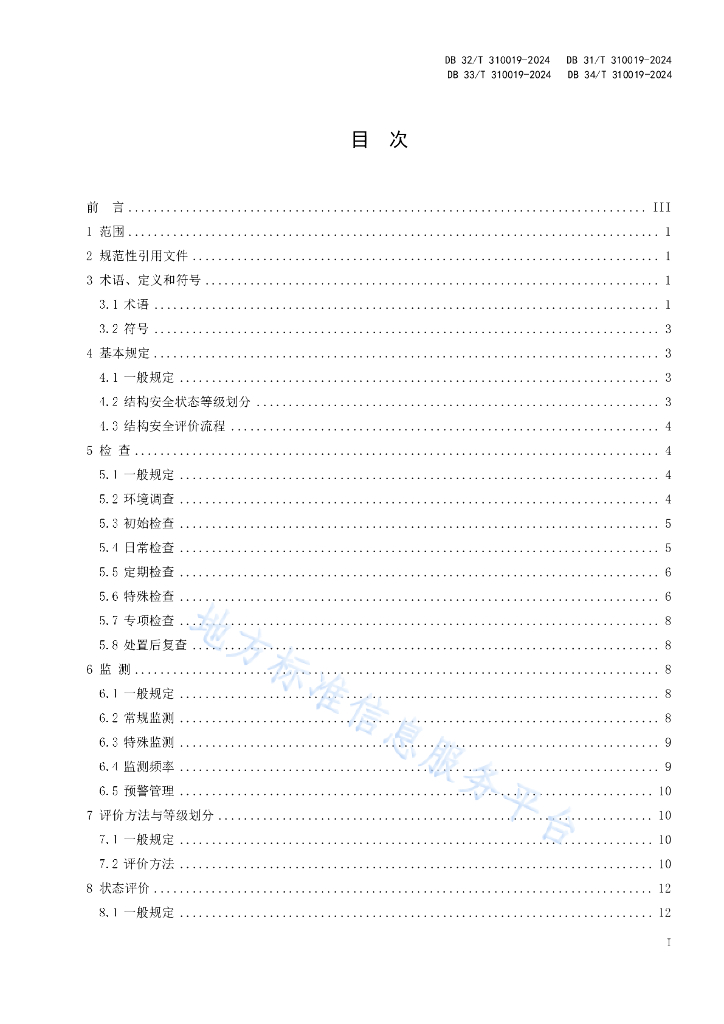 DB 32/T 310019-2024 DB 31/T 310019-2024
DB 33/T 310019-2024 DB 34/T 310019-2024

目 次

前 言 .......... III
1 范围 .......... 1
2 规范性引用文件 .......... 1
3 术语、定义和符号 .......... 1
3.1 术语 .......... 1
3.2 符号 .......... 3
4 基本规定 .......... 3
4.1 一般规定 .......... 3
4.2 结构安全状态等级划分 .......... 3
4.3 结构安全评价流程 .......... 4
5 检 查 .......... 4
5.1 一般规定 .......... 4
5.2 环境调查 .......... 4
5.3 初始检查 .......... 5
5.4 日常检查 .......... 5
5.5 定期检查 .......... 6
5.6 特殊检查 .......... 6
5.7 专项检查 .......... 8
5.8 处置后复查 .......... 8
6 监 测 .......... 8
6.1 一般规定 .......... 8
6.2 常规监测 .......... 8
6.3 特殊监测 .......... 9
6.4 监测频率 .......... 9
6.5 预警管理 .......... 10
7 评价方法与等级划分 .......... 10
7.1 一般规定 .......... 10
7.2 评价方法 .......... 10
8 状态评价 .......... 12
8.1 一般规定 .......... 12

地方标准信息服务平台

I